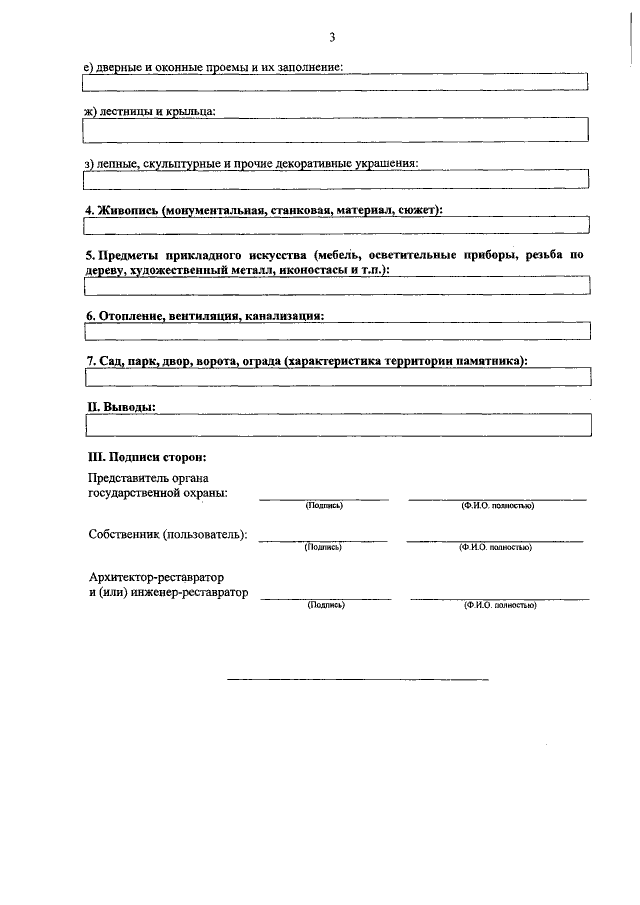 3

е) дверные и оконные проемы и их заполнение:

ж) лестницы и крыльца:

з) лепные, скульптурные и прочие декоративные украшения:

4. Живопись (монументальная, станковая, материал, сюжет):

5. Предметы прикладного искусства (мебель, осветительные приборы, резьба по дереву, художественный металл, иконостасы и т.п.):

6. Отопление, вентиляция, канализация:

7. Сад, парк, двор, ворота, ограда (характеристика территории памятника):

II. Выводы:

III. Подписи сторон:

Представитель органа государственной охраны:
(Подпись) (Ф.И.О. полностью)

Собственник (пользователь):
(Подпись) (Ф.И.О. полностью)

Архитектор-реставратор и (или) инженер-реставратор
(Подпись) (Ф.И.О. полностью)